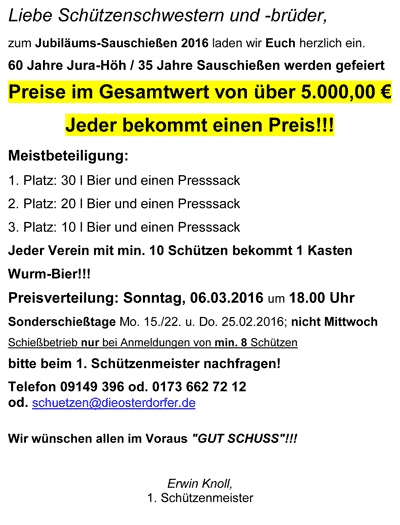 Liebe Schützenschwestern und -brüder,

zum Jubiläums-Sauschießen 2016 laden wir Euch herzlich ein.

60 Jahre Jura-Höh / 35 Jahre Sauschießen werden gefeiert

Preise im Gesamtwert von über 5.000,00 €

Jeder bekommt einen Preis!!!

Meistbeteiligung:

1. Platz: 30 l Bier und einen Presssack

2. Platz: 20 l Bier und einen Presssack

3. Platz: 10 l Bier und einen Presssack

Jeder Verein mit min. 10 Schützen bekommt 1 Kasten Wurm-Bier!!!

Preisverteilung: Sonntag, 06.03.2016 um 18.00 Uhr

Sonderschießtage Mo. 15./22. u. Do. 25.02.2016; nicht Mittwoch

Schießbetrieb nur bei Anmeldungen von min. 8 Schützen

bitte beim 1. Schützenmeister nachfragen!

Telefon 09149 396 od. 0173 662 72 12
od. schuetzen@dieosterdorfer.de

Wir wünschen allen im Voraus "GUT SCHUSS"!!!

Erwin Knoll,
1. Schützenmeister